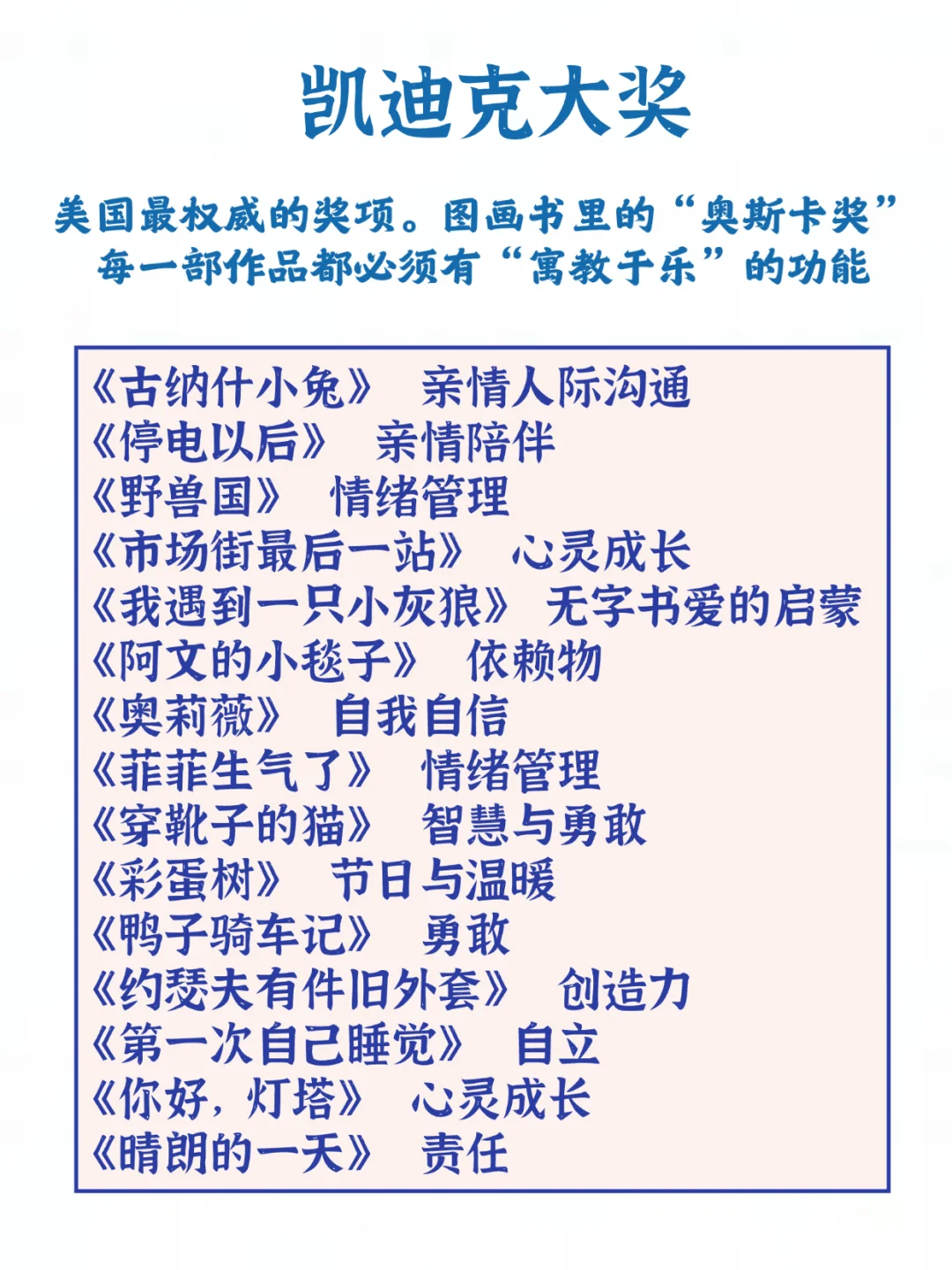 凯迪克大奖

美国最权威的奖项。图画书里的“奥斯卡奖”
每一部作品都必须有“寓教于乐”的功能

《古纳什小兔》 亲情人际沟通
《停电以后》 亲情陪伴
《野兽国》 情绪管理
《市场街最后一站》 心灵成长
《我遇到一只小灰狼》 无字书爱的启蒙
《阿文的小毯子》 依赖物
《奥莉薇》 自我自信
《菲菲生气了》 情绪管理
《穿靴子的猫》 智慧与勇敢
《彩蛋树》 节日与温暖
《鸭子骑车记》 勇敢
《约瑟夫有件旧外套》 创造力
《第一次自己睡觉》 自立
《你好，灯塔》 心灵成长
《晴朗的一天》 责任